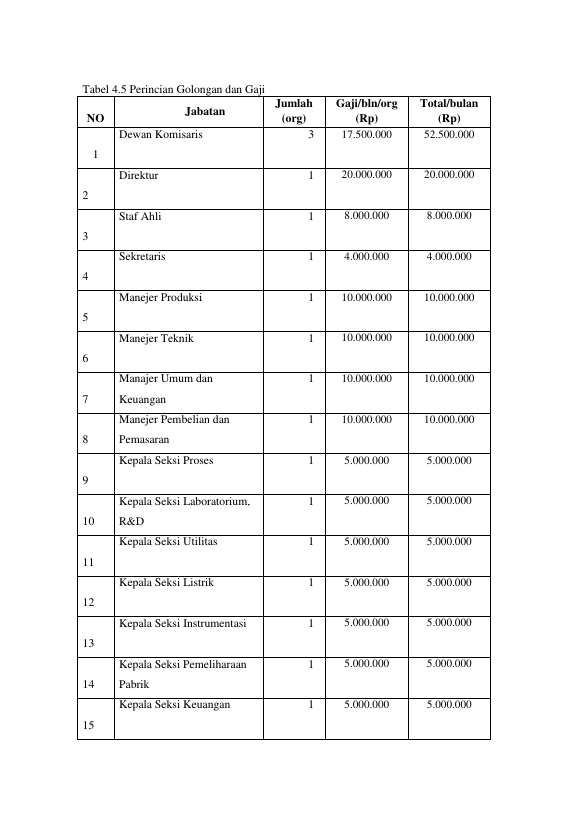 Tabel 4.5 Perincian Golongan dan Gaji

| NO | Jabatan | Jumlah (org) | Gaji/bln/org (Rp) | Total/bulan (Rp) |
|---|---|---|---|---|
| 1 | Dewan Komisaris | 3 | 17.500.000 | 52.500.000 |
| 2 | Direktur | 1 | 20.000.000 | 20.000.000 |
| 3 | Staf Ahli | 1 | 8.000.000 | 8.000.000 |
| 4 | Sekretaris | 1 | 4.000.000 | 4.000.000 |
| 5 | Manejer Produksi | 1 | 10.000.000 | 10.000.000 |
| 6 | Manejer Teknik | 1 | 10.000.000 | 10.000.000 |
| 7 | Manajer Umum dan Keuangan | 1 | 10.000.000 | 10.000.000 |
| 8 | Manejer Pembelian dan Pemasaran | 1 | 10.000.000 | 10.000.000 |
| 9 | Kepala Seksi Proses | 1 | 5.000.000 | 5.000.000 |
| 10 | Kepala Seksi Laboratorium, R&D | 1 | 5.000.000 | 5.000.000 |
| 11 | Kepala Seksi Utilitas | 1 | 5.000.000 | 5.000.000 |
| 12 | Kepala Seksi Listrik | 1 | 5.000.000 | 5.000.000 |
| 13 | Kepala Seksi Instrumentasi | 1 | 5.000.000 | 5.000.000 |
| 14 | Kepala Seksi Pemeliharaan Pabrik | 1 | 5.000.000 | 5.000.000 |
| 15 | Kepala Seksi Keuangan | 1 | 5.000.000 | 5.000.000 |